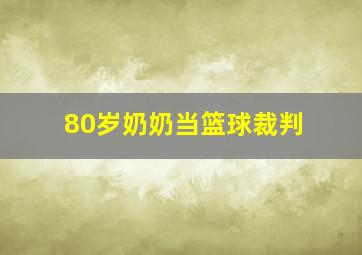 80岁奶奶当篮球裁判